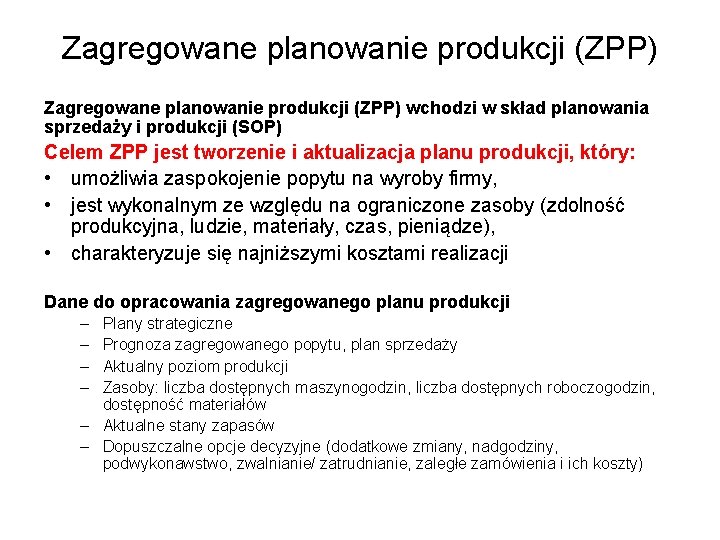 Zagregowane planowanie produkcji (ZPP)

Zagregowane planowanie produkcji (ZPP) wchodzi w skład planowania sprzedaży i produkcji (SOP)

Celem ZPP jest tworzenie i aktualizacja planu produkcji, który:
• umożliwia zaspokojenie popytu na wyroby firmy,
• jest wykonalnym ze względu na ograniczone zasoby (zdolność produkcyjna, ludzie, materiały, czas, pieniądze),
• charakteryzuje się najniższymi kosztami realizacji

Dane do opracowania zagregowanego planu produkcji
– Plany strategiczne
– Prognoza zagregowanego popytu, plan sprzedaży
– Aktualny poziom produkcji
– Zasoby: liczba dostępnych maszynogodzin, liczba dostępnych roboczogodzin, dostępność materiałów
– Aktualne stany zapasów
– Dopuszczalne opcje decyzyjne (dodatkowe zmiany, nadgodziny, podwykonawstwo, zwalnianie/ zatrudnianie, zaległe zamówienia i ich koszty)